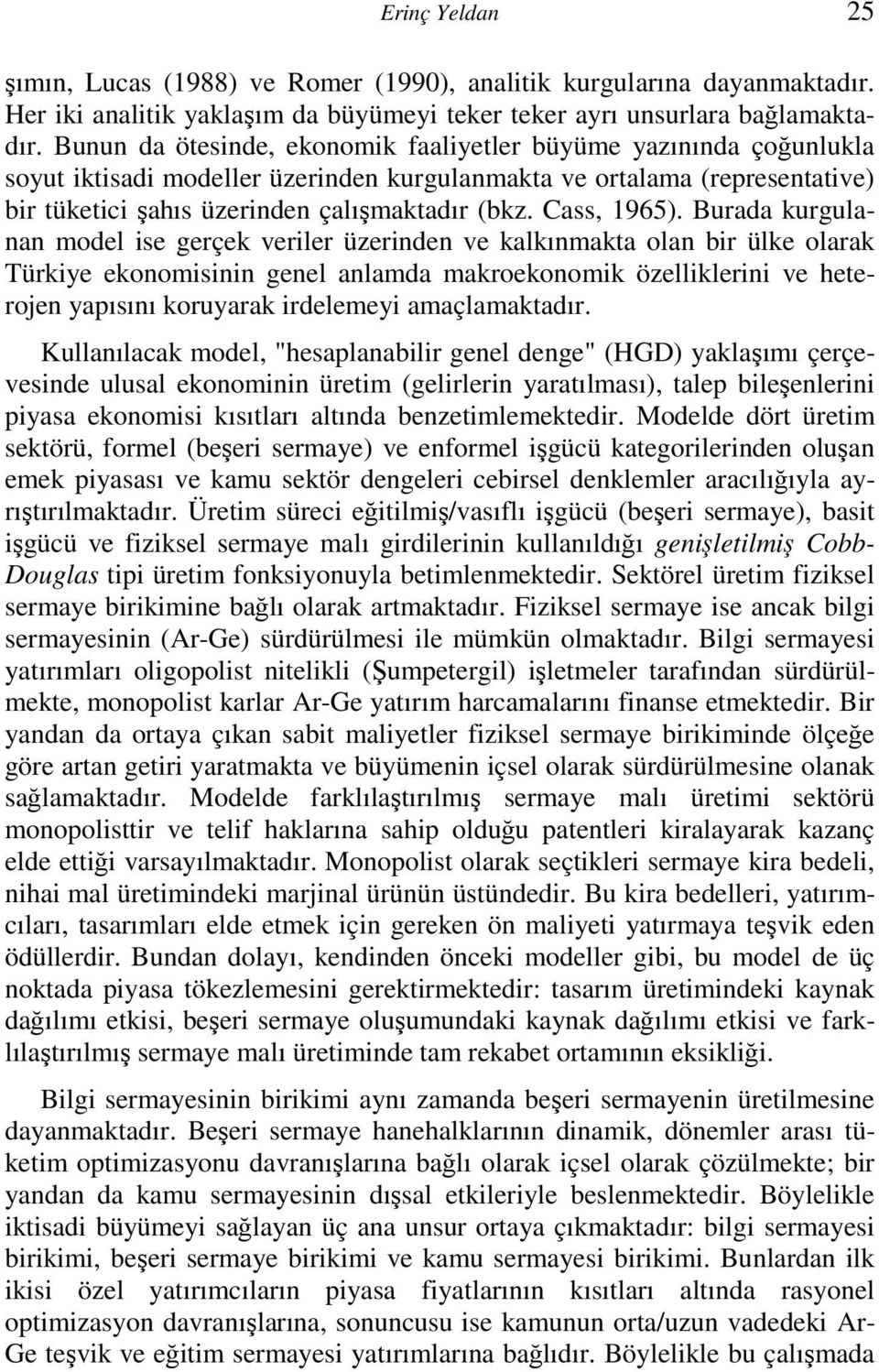 Erinç Yeldan 25

şımın, Lucas (1988) ve Romer (1990), analitik kurgularına dayanmaktadır. Her iki analitik yaklaşım da büyümeyi teker teker ayrı unsurlara bağlamaktadır. Bunun da ötesinde, ekonomik faaliyetler büyüme yazınında çoğunlukla soyut iktisadi modeller üzerinden kurgulanmakta ve ortalama (representative) bir tüketici şahıs üzerinden çalışmaktadır (bkz. Cass, 1965). Burada kurgulanan model ise gerçek veriler üzerinden ve kalkınmakta olan bir ülke olarak Türkiye ekonomisinin genel anlamda makroekonomik özelliklerini ve heterojen yapısını koruyarak irdelemeyi amaçlamaktadır.

Kullanılacak model, "hesaplanabilir genel denge" (HGD) yaklaşımı çerçevesinde ulusal ekonominin üretim (gelirlerin yaratılması), talep bileşenlerini piyasa ekonomisi kısıtları altında benzetimlemektedir. Modelde dört üretim sektörü, formel (beşeri sermaye) ve enformel işgücü kategorilerinden oluşan emek piyasası ve kamu sektör dengeleri cebirsel denklemler aracılığıyla ayrıştırılmaktadır. Üretim süreci eğitilmiş/vasıflı işgücü (beşeri sermaye), basit işgücü ve fiziksel sermaye malı girdilerinin kullanıldığı genişletilmiş Cobb-Douglas tipi üretim fonksiyonuyla betimlenmektedir. Sektörel üretim fiziksel sermaye birikimine bağlı olarak artmaktadır. Fiziksel sermaye ise ancak bilgi sermayesinin (Ar-Ge) sürdürülmesi ile mümkün olmaktadır. Bilgi sermayesi yatırımları oligopolist nitelikli (Şumpetergil) işletmeler tarafından sürdürülmekte, monopolist karlar Ar-Ge yatırım harcamalarını finanse etmektedir. Bir yandan da ortaya çıkan sabit maliyetler fiziksel sermaye birikiminde ölçeğe göre artan getiri yaratmakta ve büyümenin içsel olarak sürdürülmesine olanak sağlamaktadır. Modelde farklılaştırılmış sermaye malı üretimi sektörü monopolisttir ve telif haklarına sahip olduğu patentleri kiralayarak kazanç elde ettiği varsayılmaktadır. Monopolist olarak seçtikleri sermaye kira bedeli, nihai mal üretimindeki marjinal ürünün üstündedir. Bu kira bedelleri, yatırımcıları, tasarımları elde etmek için gereken ön maliyeti yatırmaya teşvik eden ödüllerdir. Bundan dolayı, kendinden önceki modeller gibi, bu model de üç noktada piyasa tökezlemesini gerektirmektedir: tasarım üretimindeki kaynak dağılımı etkisi, beşeri sermaye oluşumundaki kaynak dağılımı etkisi ve farklılaştırılmış sermaye malı üretiminde tam rekabet ortamının eksikliği.

Bilgi sermayesinin birikimi aynı zamanda beşeri sermayenin üretilmesine dayanmaktadır. Beşeri sermaye hanehalklarının dinamik, dönemler arası tüketim optimizasyonu davranışlarına bağlı olarak içsel olarak çözülmekte; bir yandan da kamu sermayesinin dışsal etkileriyle beslenmektedir. Böylelikle iktisadi büyümeyi sağlayan üç ana unsur ortaya çıkmaktadır: bilgi sermayesi birikimi, beşeri sermaye birikimi ve kamu sermayesi birikimi. Bunlardan ilk ikisi özel yatırımcıların piyasa fiyatlarının kısıtları altında rasyonel optimizasyon davranışlarına, sonuncusu ise kamunun orta/uzun vadedeki Ar-Ge teşvik ve eğitim sermayesi yatırımlarına bağlıdır. Böylelikle bu çalışmada